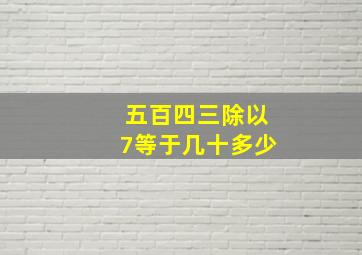 五百四三除以
7等于几十多少